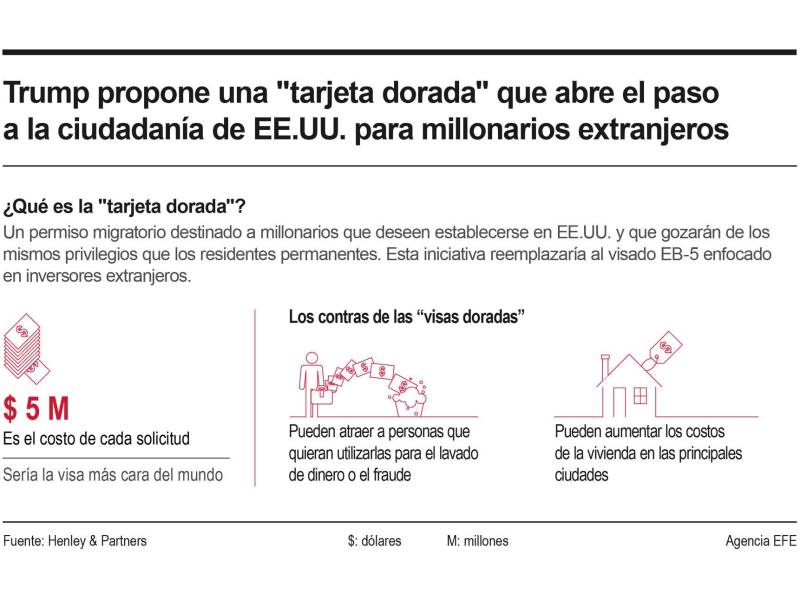 Trump propone una "tarjeta dorada" que abre el paso a la ciudadanía de EE.UU. para millonarios extranjeros

¿Qué es la "tarjeta dorada"?
Un permiso migratorio destinado a millonarios que deseen establecerse en EE.UU. y que gozarán de los mismos privilegios que los residentes permanentes. Esta iniciativa reemplazaría al visado EB-5 enfocado en inversores extranjeros.

$ 5 M
Es el costo de cada solicitud

Sería la visa más cara del mundo

Los contras de las “visas doradas”

Pueden atraer a personas que quieran utilizarlas para el lavado de dinero o el fraude

Pueden aumentar los costos de la vivienda en las principales ciudades

Fuente: Henley & Partners

$: dólares

M: millones

Agencia EFE